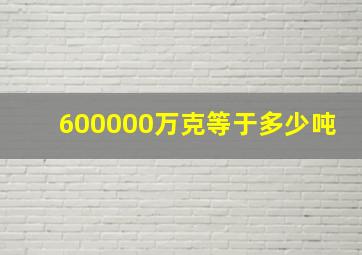 600000万克等于多少吨